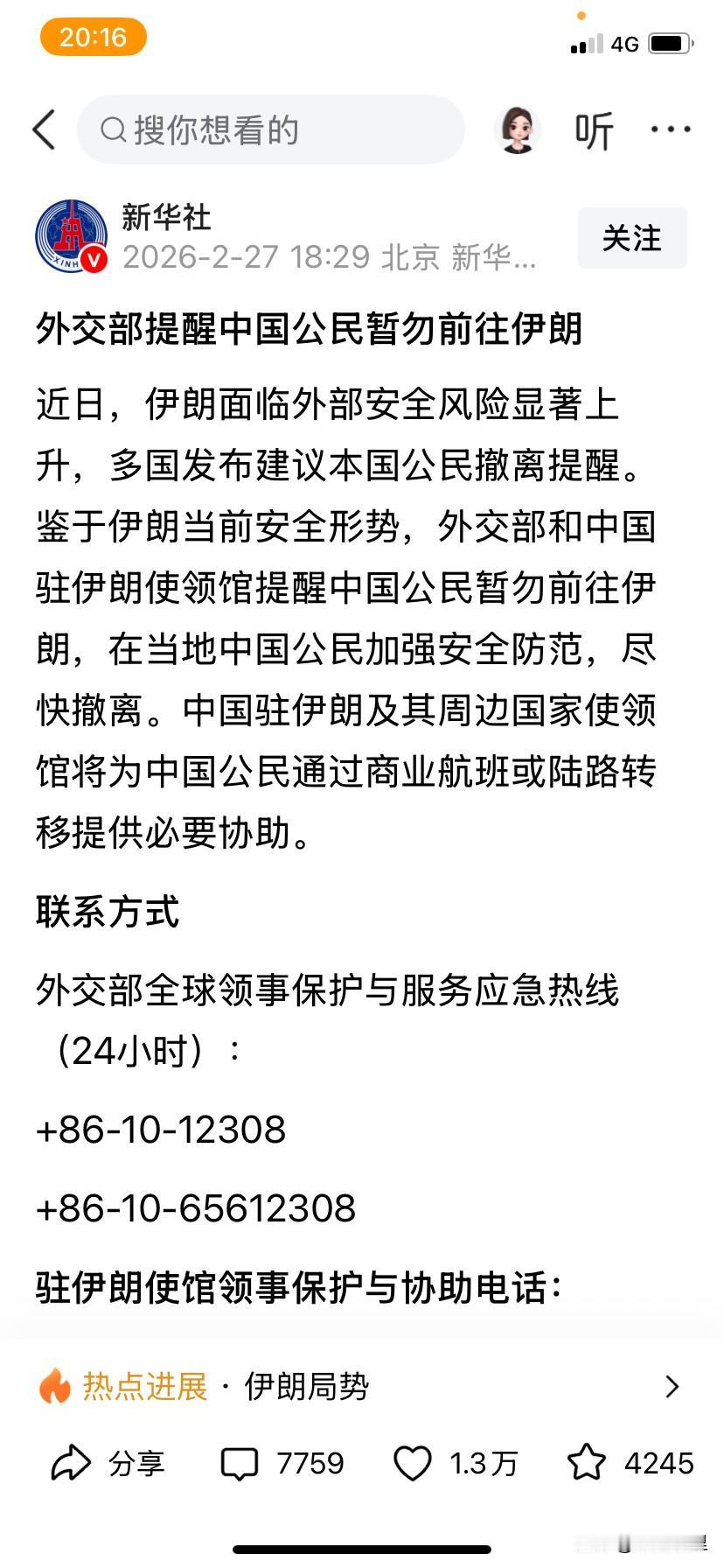 20:16

4G

搜你想看的

听

新华社
2026-2-27 18:29 北京 新华...

关注

外交部提醒中国公民暂勿前往伊朗

近日，伊朗面临外部安全风险显著上升，多国发布建议本国公民撤离提醒。鉴于伊朗当前安全形势，外交部和中国驻伊朗使领馆提醒中国公民暂勿前往伊朗，在当地中国公民加强安全防范，尽快撤离。中国驻伊朗及其周边国家使领馆将为中国公民通过商业航班或陆路转移提供必要协助。

联系方式

外交部全球领事保护与服务应急热线（24小时）：

+86-10-12308

+86-10-65612308

驻伊朗使馆领事保护与协助电话：

热点进展 · 伊朗局势

分享 7759 1.3万 4245